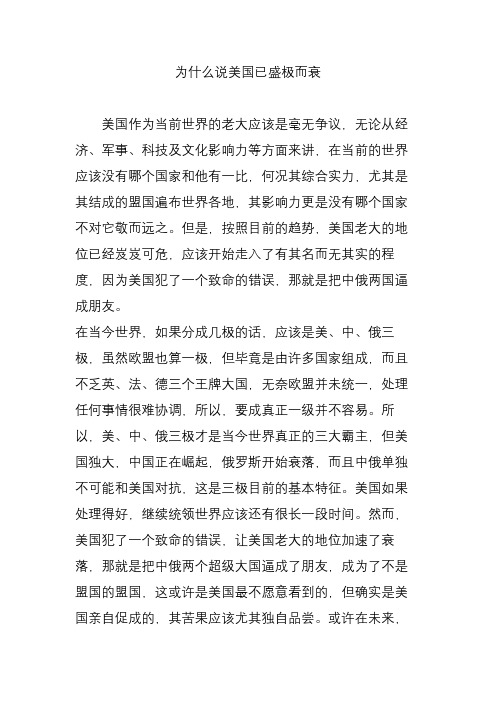 为什么说美国已盛极而衰

美国作为当前世界的老大应该是毫无争议，无论从经济、军事、科技及文化影响力等方面来讲，在当前的世界应该没有哪个国家和他有一比，何况其综合实力，尤其是其结成的盟国遍布世界各地，其影响力更是没有哪个国家不对它敬而远之。但是，按照目前的趋势，美国老大的地位已经岌岌可危，应该开始走入了有其名而无其实的程度，因为美国犯了一个致命的错误，那就是把中俄两国逼成朋友。

在当今世界，如果分成几极的话，应该是美、中、俄三极，虽然欧盟也算一极，但毕竟是由许多国家组成，而且不乏英、法、德三个王牌大国，无奈欧盟并未统一，处理任何事情很难协调，所以，要成真正一级并不容易。所以，美、中、俄三极才是当今世界真正的三大霸主，但美国独大，中国正在崛起，俄罗斯开始衰落，而且中俄单独不可能和美国对抗，这是三极目前的基本特征。美国如果处理得好，继续统领世界应该还有很长一段时间。然而，美国犯了一个致命的错误，让美国老大的地位加速了衰落，那就是把中俄两个超级大国逼成了朋友，成为了不是盟国的盟国，这或许是美国最不愿意看到的，但确实是美国亲自促成的，其苦果应该尤其独自品尝。或许在未来，